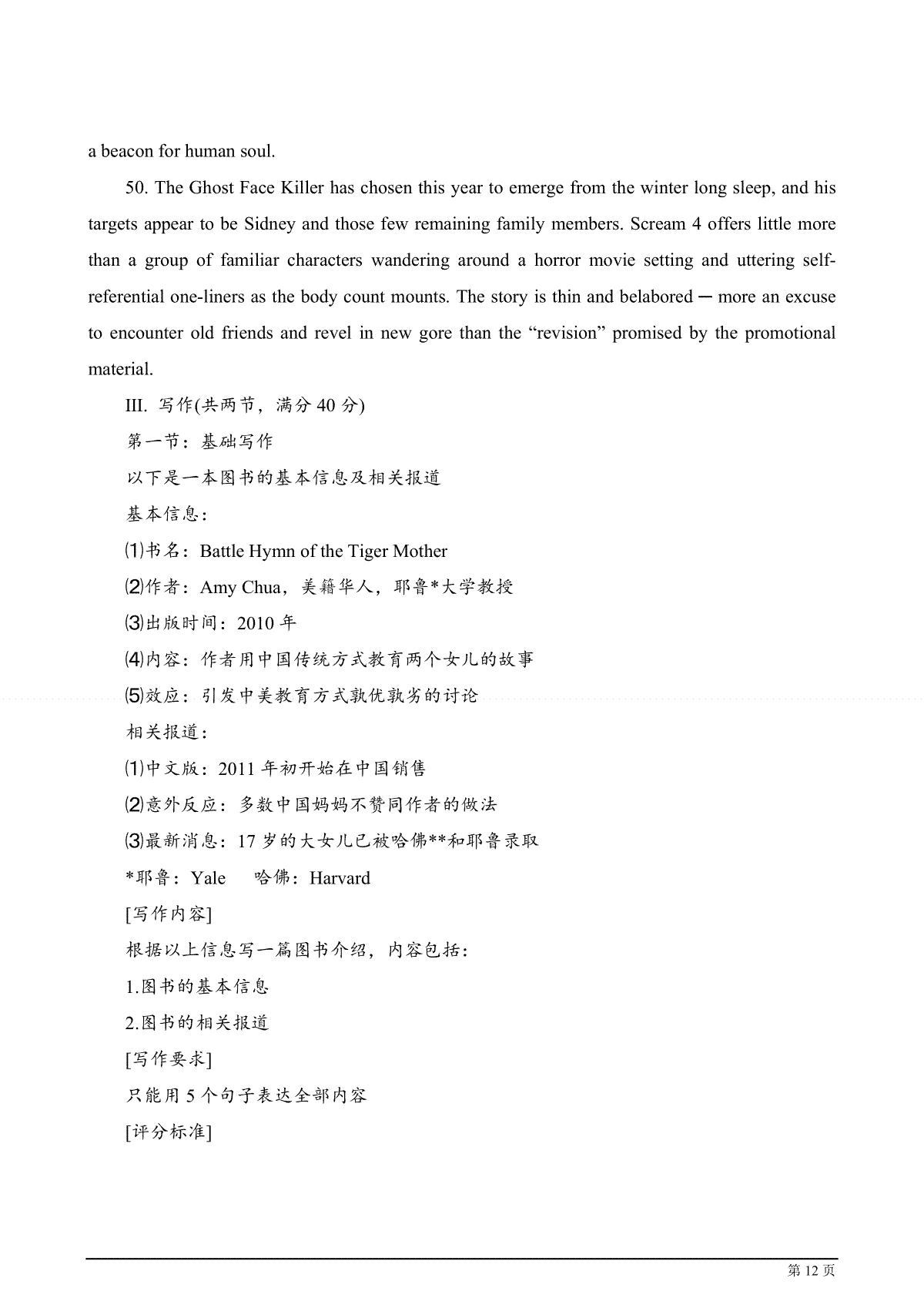 a beacon for human soul.

50. The Ghost Face Killer has chosen this year to emerge from the winter long sleep, and his targets appear to be Sidney and those few remaining family members. Scream 4 offers little more than a group of familiar characters wandering around a horror movie setting and uttering self-referential one-liners as the body count mounts. The story is thin and belabored — more an excuse to encounter old friends and revel in new gore than the “revision” promised by the promotional material.

III. 写作(共两节，满分 40 分)

第一节：基础写作

以下是一本图书的基本信息及相关报道

基本信息：

⑴书名：Battle Hymn of the Tiger Mother

⑵作者：Amy Chua，美籍华人，耶鲁*大学教授

⑶出版时间：2010 年

⑷内容：作者用中国传统方式教育两个女儿的故事

⑸效应：引发中美教育方式孰优孰劣的讨论

相关报道：

⑴中文版：2011 年初开始在中国销售

⑵意外反应：多数中国妈妈不赞同作者的做法

⑶最新消息：17 岁的大女儿已被哈佛**和耶鲁录取

*耶鲁：Yale 哈佛：Harvard

[写作内容]

根据以上信息写一篇图书介绍，内容包括：

1.图书的基本信息

2.图书的相关报道

[写作要求]

只能用 5 个句子表达全部内容

[评分标准]

第 12 页